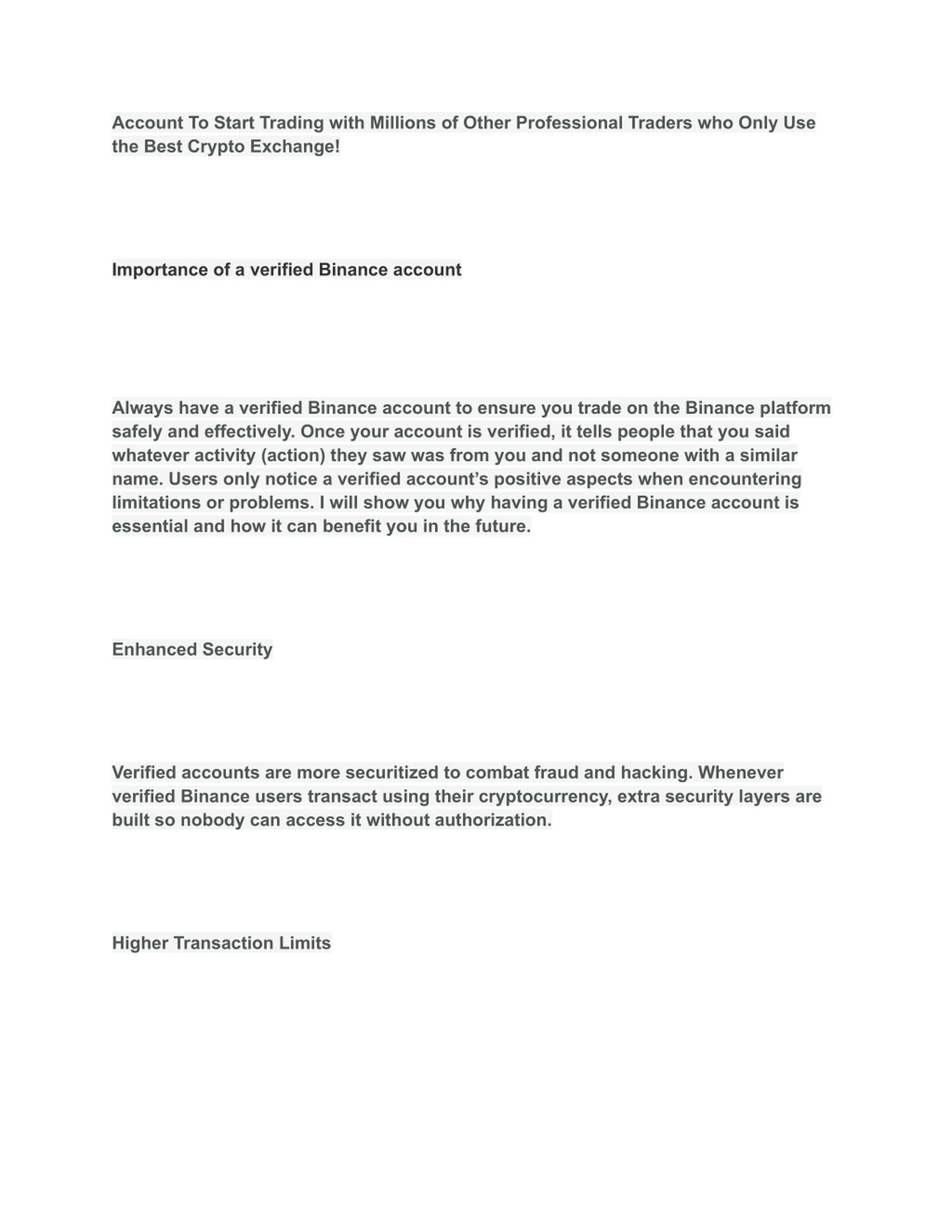 Account To Start Trading with Millions of Other Professional Traders who Only Use the Best Crypto Exchange!

Importance of a verified Binance account

Always have a verified Binance account to ensure you trade on the Binance platform safely and effectively. Once your account is verified, it tells people that you said whatever activity (action) they saw was from you and not someone with a similar name. Users only notice a verified account's positive aspects when encountering limitations or problems. I will show you why having a verified Binance account is essential and how it can benefit you in the future.

Enhanced Security

Verified accounts are more securitized to combat fraud and hacking. Whenever verified Binance users transact using their cryptocurrency, extra security layers are built so nobody can access it without authorization.

Higher Transaction Limits